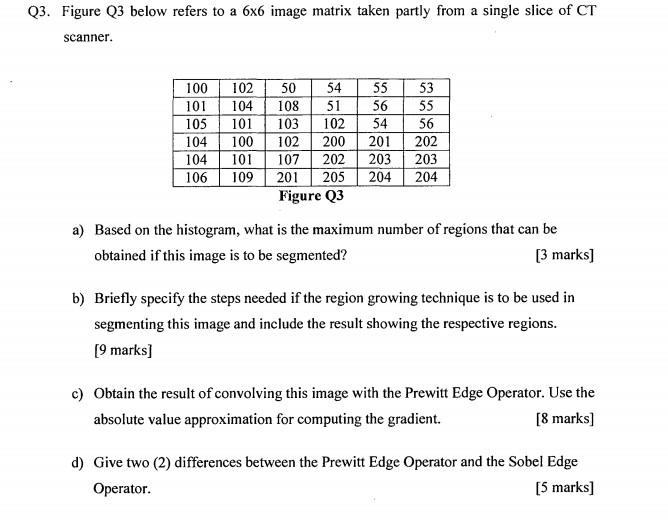 Q3. Figure Q3 below refers to a 6x6 image matrix taken partly from a single slice of CT scanner.

| 100 | 102 | 50 | 54 | 55 | 53 |
|---|---|---|---|---|---|
| 101 | 104 | 108 | 51 | 56 | 55 |
| 105 | 101 | 103 | 102 | 54 | 56 |
| 104 | 100 | 102 | 200 | 201 | 202 |
| 104 | 101 | 107 | 202 | 203 | 203 |
| 106 | 109 | 201 | 205 | 204 | 204 |

Figure Q3

a) Based on the histogram, what is the maximum number of regions that can be obtained if this image is to be segmented? [3 marks]

b) Briefly specify the steps needed if the region growing technique is to be used in segmenting this image and include the result showing the respective regions. [9 marks]

c) Obtain the result of convolving this image with the Prewitt Edge Operator. Use the absolute value approximation for computing the gradient. [8 marks]

d) Give two (2) differences between the Prewitt Edge Operator and the Sobel Edge Operator. [5 marks]